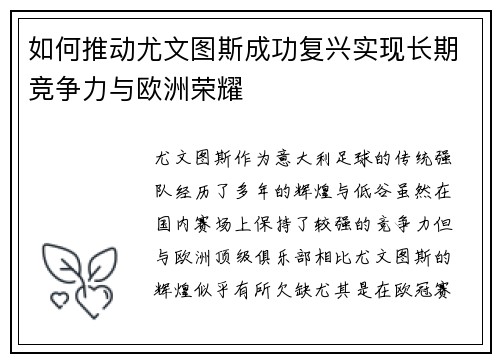 如何推动尤文图斯成功复兴实现长期竞争力与欧洲荣耀

尤文图斯作为意大利足球的传统强队经历了多年的辉煌与低谷虽然在国内赛场上保持了较强的竞争力但与欧洲顶级俱乐部相比尤文图斯的辉煌似乎有所欠缺尤其是在欧冠赛